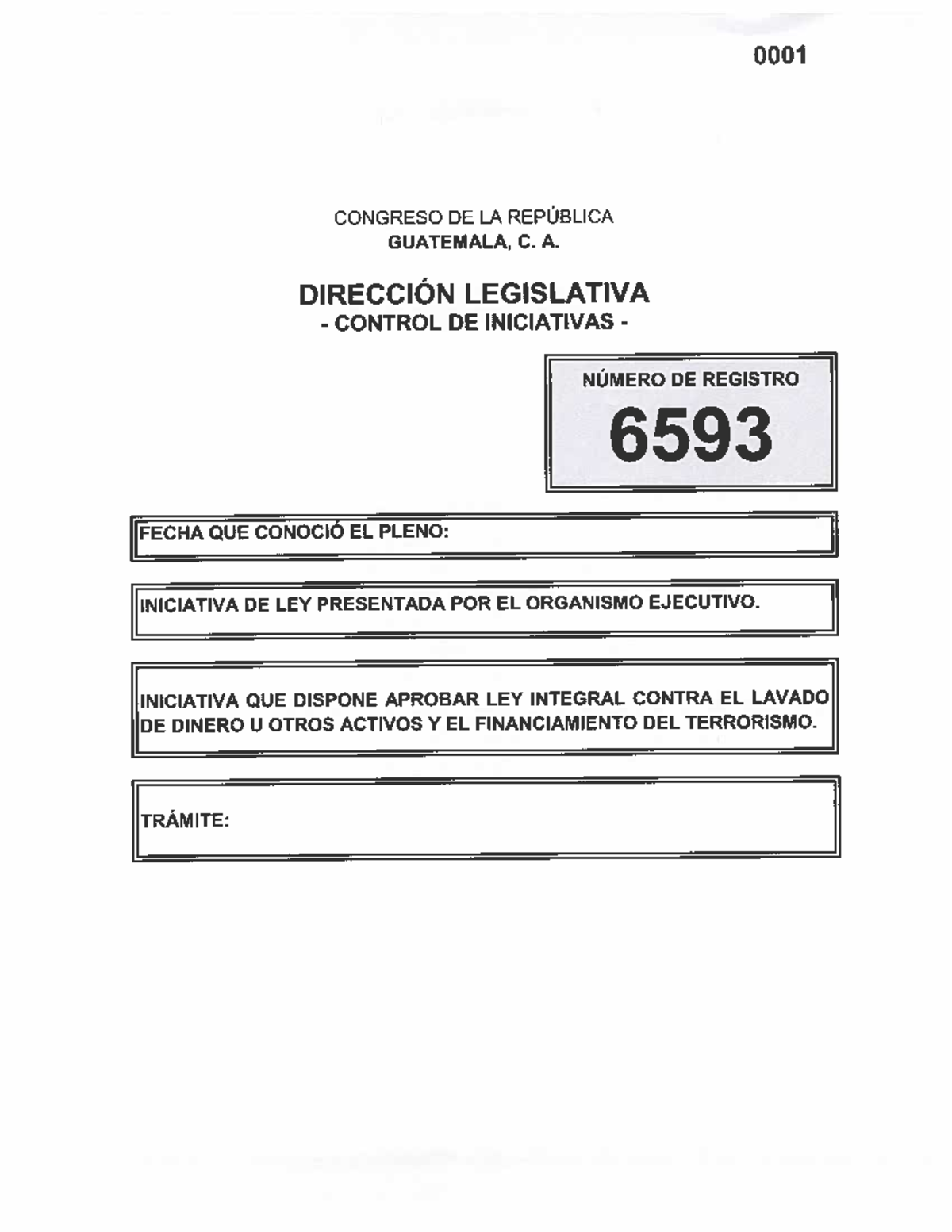 0001

CONGRESO DE LA REPÚBLICA
GUATEMALA, C. A.

DIRECCIÓN LEGISLATIVA
- CONTROL DE INICIATIVAS -

NÚMERO DE REGISTRO
6593

FECHA QUE CONOCIÓ EL PLENO:

INICIATIVA DE LEY PRESENTADA POR EL ORGANISMO EJECUTIVO.

INICIATIVA QUE DISPONE APROBAR LEY INTEGRAL CONTRA EL LAVADO DE DINERO U OTROS ACTIVOS Y EL FINANCIAMIENTO DEL TERRORISMO.

TRÁMITE: